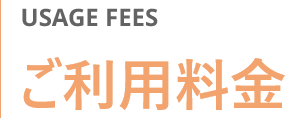 USAGE FEES

ご利用料金